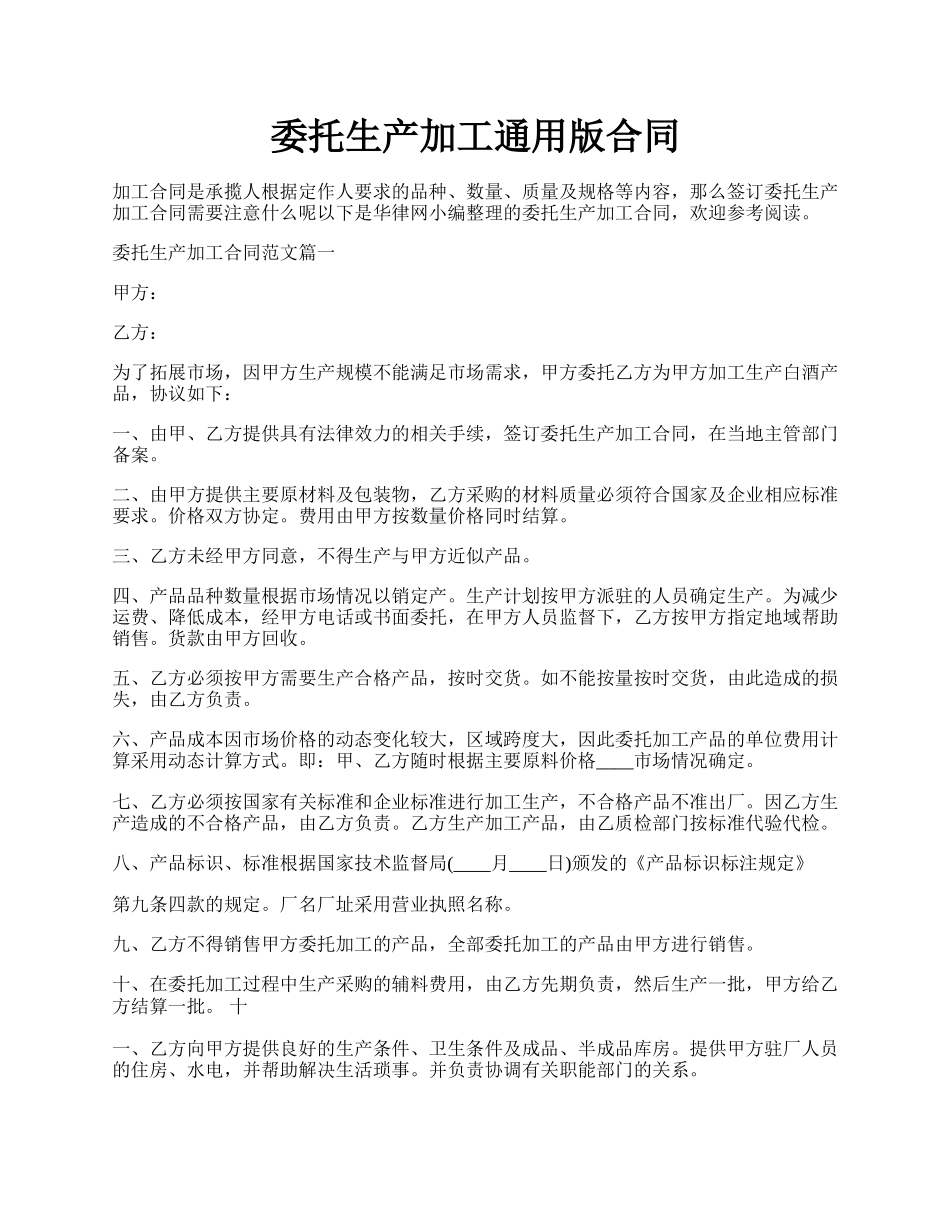 委托生产加工通用版合同

加工合同是承揽人根据定作人要求的品种、数量、质量及规格等内容，那么签订委托生产加工合同需要注意什么呢以下是华律网小编整理的委托生产加工合同，欢迎参考阅读。

委托生产加工合同范文篇一

甲方：

乙方：

为了拓展市场，因甲方生产规模不能满足市场需求，甲方委托乙方为甲方加工生产白酒产品，协议如下：

一、由甲、乙方提供具有法律效力的相关手续，签订委托生产加工合同，在当地主管部门备案。

二、由甲方提供主要原材料及包装物，乙方采购的材料质量必须符合国家及企业相应标准要求。价格双方协定。费用由甲方按数量价格同时结算。

三、乙方未经甲方同意，不得生产与甲方近似产品。

四、产品品种数量根据市场情况以销定产。生产计划按甲方派驻的人员确定生产。为减少运费、降低成本，经甲方电话或书面委托，在甲方人员监督下，乙方按甲方指定地域帮助销售。货款由甲方回收。

五、乙方必须按甲方需要生产合格产品，按时交货。如不能按量按时交货，由此造成的损失，由乙方负责。

六、产品成本因市场价格的动态变化较大，区域跨度大，因此委托加工产品的单位费用计算采用动态计算方式。即：甲、乙方随时根据主要原料价格____市场情况确定。

七、乙方必须按国家有关标准和企业标准进行加工生产，不合格产品不准出厂。因乙方生产造成的不合格产品，由乙方负责。乙方生产加工产品，由乙质检部门按标准代验代检。

八、产品标识、标准根据国家技术监督局(____月____日)颁发的《产品标识标注规定》

第九条四款的规定。厂名厂址采用营业执照名称。

九、乙方不得销售甲方委托加工的产品，全部委托加工的产品由甲方进行销售。

十、在委托加工过程中生产采购的辅料费用，由乙方先期负责，然后生产一批，甲方给乙方结算一批。 十

一、乙方向甲方提供良好的生产条件、卫生条件及成品、半成品库房。提供甲方驻厂人员的住房、水电，并帮助解决生活琐事。并负责协调有关职能部门的关系。